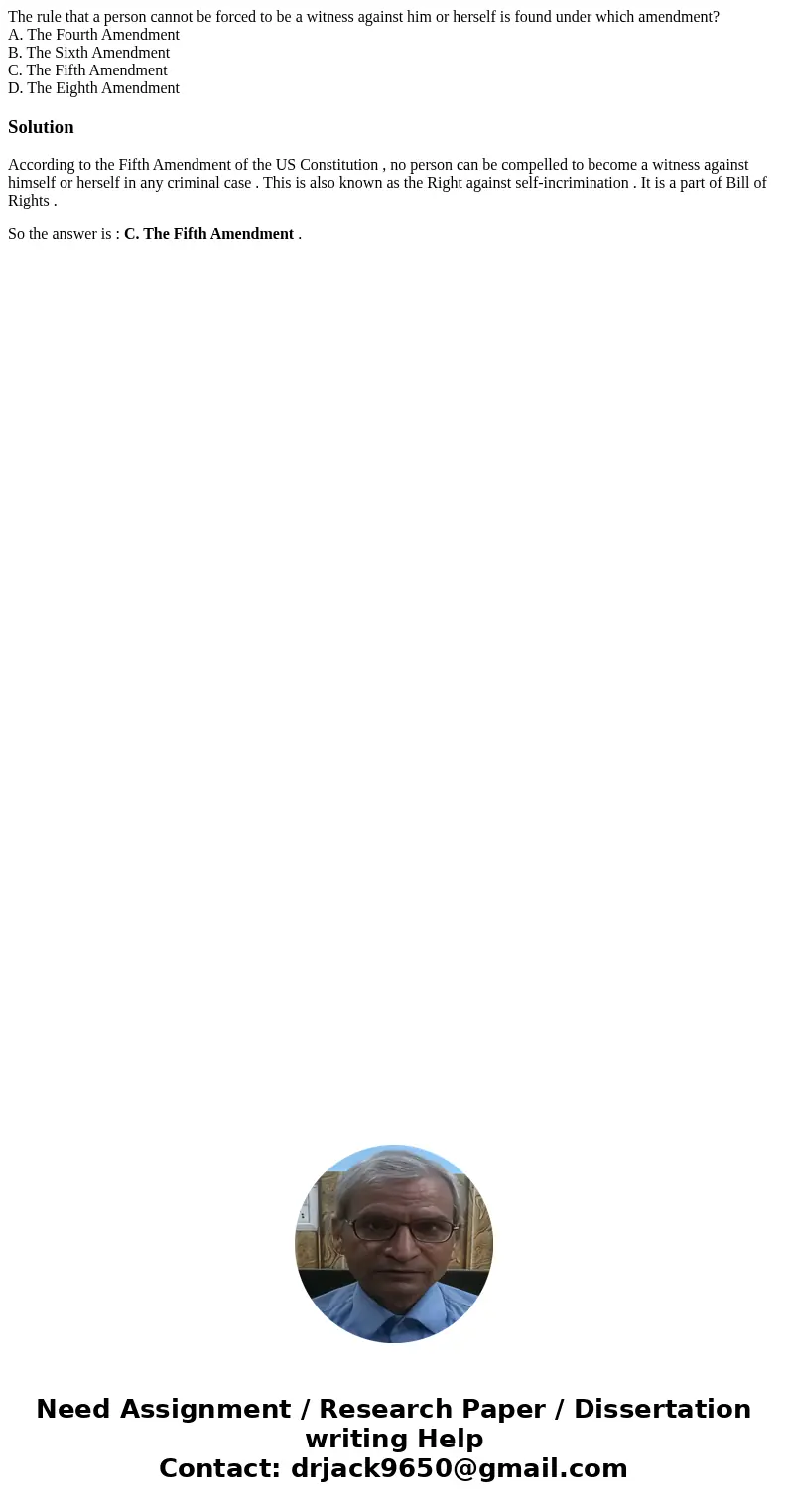 The rule that a person cannot be forced to be a witness against him or herself is found under which amendment?
A. The Fourth Amendment
B. The Sixth Amendment
C. The Fifth Amendment
D. The Eighth Amendment

Solution

According to the Fifth Amendment of the US Constitution , no person can be compelled to become a witness against himself or herself in any criminal case . This is also known as the Right against self-incrimination . It is a part of Bill of Rights .

So the answer is : C. The Fifth Amendment .

Need Assignment / Research Paper / Dissertation writing Help
Contact: drjack9650@gmail.com